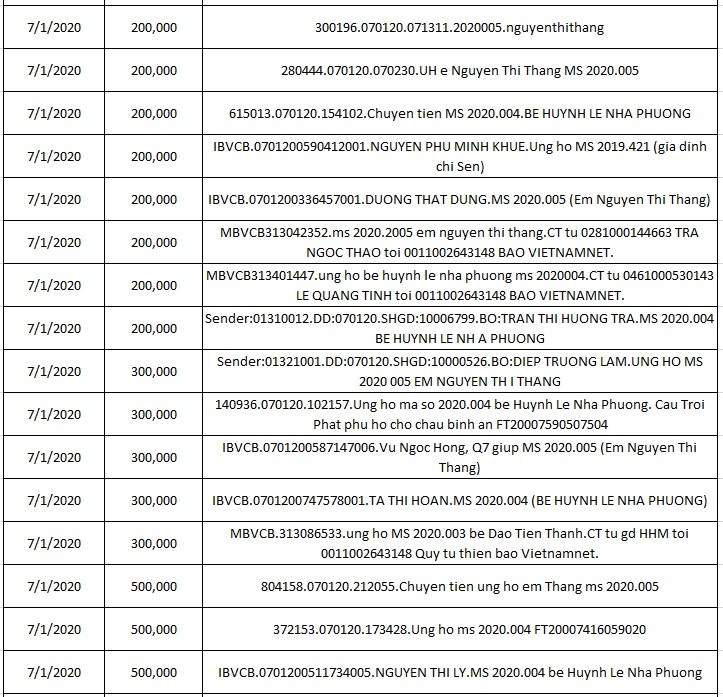 | | | |
|---|---|---|
| 7/1/2020 | 200,000 | 300196.070120.071311.2020005.nguyenthithang |
| 7/1/2020 | 200,000 | 280444.070120.070230.UH e Nguyen Thi Thang MS 2020.005 |
| 7/1/2020 | 200,000 | 615013.070120.154102.Chuyen tien MS 2020.004.BE HUYNH LE NHA PHUONG |
| 7/1/2020 | 200,000 | IBVCB.0701200590412001.NGUYEN PHU MINH KHUE.Ung ho MS 2019.421 (gia dinh chi Sen) |
| 7/1/2020 | 200,000 | IBVCB.0701200336457001.DUONG THAT DUNG.MS 2020.005 (Em Nguyen Thi Thang) |
| 7/1/2020 | 200,000 | MBVCB313042352.ms 2020.2005 em nguyen thi thang.CT tu 0281000144663 TRA NGOC THAO toi 0011002643148 BAO VIETNAMNET. |
| 7/1/2020 | 200,000 | MBVCB313401447.ung ho be huynh le nha phuong ms 2020004.CT tu 0461000530143 LE QUANG TINH toi 0011002643148 BAO VIETNAMNET. |
| 7/1/2020 | 200,000 | Sender:01310012.DD:070120.SHGD:10006799.BO:TRAN THI HUONG TRA.MS 2020.004 BE HUYNH LE NH A PHUONG |
| 7/1/2020 | 300,000 | Sender:01321001.DD:070120.SHGD:10000526.BO:DIEP TRUONG LAM.UNG HO MS 2020 005 EM NGUYEN TH I THANG |
| 7/1/2020 | 300,000 | 140936.070120.102157.Ung ho ma so 2020.004 be Huynh Le Nha Phuong. Cau Troi Phat phu ho cho chau binh an FT20007590507504 |
| 7/1/2020 | 300,000 | IBVCB.0701200587147006.Vu Ngoc Hong, Q7 giup MS 2020.005 (Em Nguyen Thi Thang) |
| 7/1/2020 | 300,000 | IBVCB.0701200747578001.TA THI HOAN.MS 2020.004 (BE HUYNH LE NHA PHUONG) |
| 7/1/2020 | 300,000 | MBVCB.313086533.ung ho MS 2020.003 be Dao Tien Thanh.CT tu gd HHM toi 0011002643148 Quy tu thien bao Vietnamnet. |
| 7/1/2020 | 500,000 | 804158.070120.212055.Chuyen tien ung ho em Thang ms 2020.005 |
| 7/1/2020 | 500,000 | 372153.070120.173428.Ung ho ms 2020.004 FT20007416059020 |
| 7/1/2020 | 500,000 | IBVCB.0701200511734005.NGUYEN THI LY.MS 2020.004 be Huynh Le Nha Phuong |